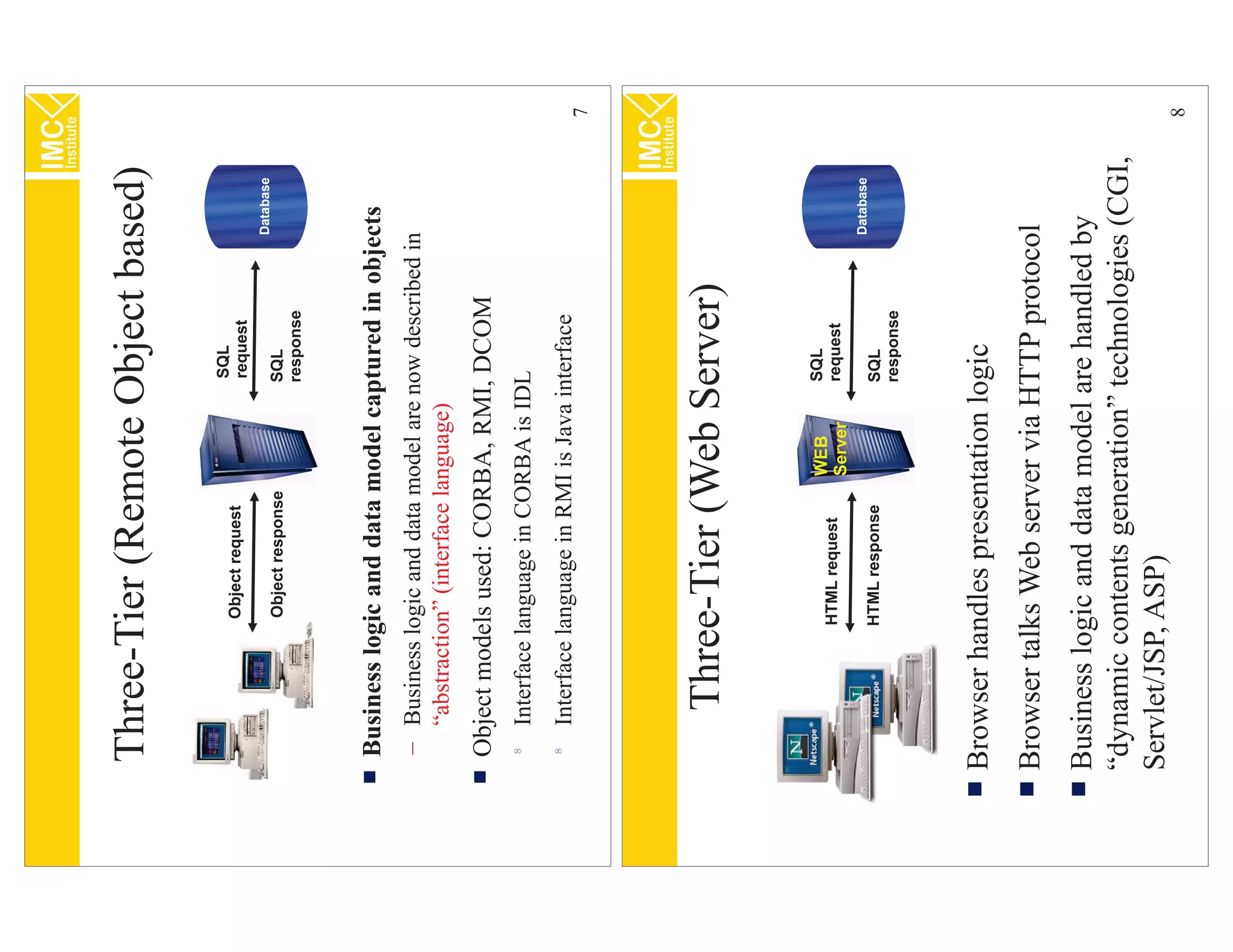 IMC Institute

Three-Tier (Remote Object based)

Object request

Object response

SQL request

SQL response

Database

■ Business logic and data model captured in objects

– Business logic and data model are now described in "abstraction" (interface language)

■ Object models used: CORBA, RMI, DCOM

∞ Interface language in CORBA is IDL

∞ Interface language in RMI is Java interface

7

IMC Institute

Three-Tier (Web Server)

Netscape

Netscape

HTML request

HTML response

WEB Server

SQL request

SQL response

Database

■ Browser handles presentation logic

■ Browser talks Web server via HTTP protocol

■ Business logic and data model are handled by "dynamic contents generation" technologies (CGI, Servlet/JSP, ASP)

8